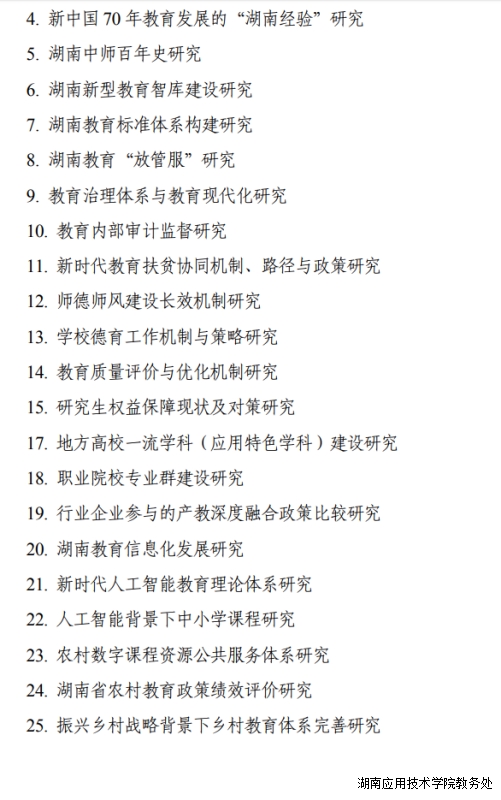 4. 新中国 70 年教育发展的“湖南经验”研究

5. 湖南中师百年史研究

6. 湖南新型教育智库建设研究

7. 湖南教育标准体系构建研究

8. 湖南教育“放管服”研究

9. 教育治理体系与教育现代化研究

10. 教育内部审计监督研究

11. 新时代教育扶贫协同机制、路径与政策研究

12. 师德师风建设长效机制研究

13. 学校德育工作机制与策略研究

14. 教育质量评价与优化机制研究

15. 研究生权益保障现状及对策研究

17. 地方高校一流学科（应用特色学科）建设研究

18. 职业院校专业群建设研究

19. 行业企业参与的产教深度融合政策比较研究

20. 湖南教育信息化发展研究

21. 新时代人工智能教育理论体系研究

22. 人工智能背景下中小学课程研究

23. 农村数字课程资源公共服务体系研究

24. 湖南省农村教育政策绩效评价研究

25. 振兴乡村战略背景下乡村教育体系完善研究

湖南应用技术学院教务处